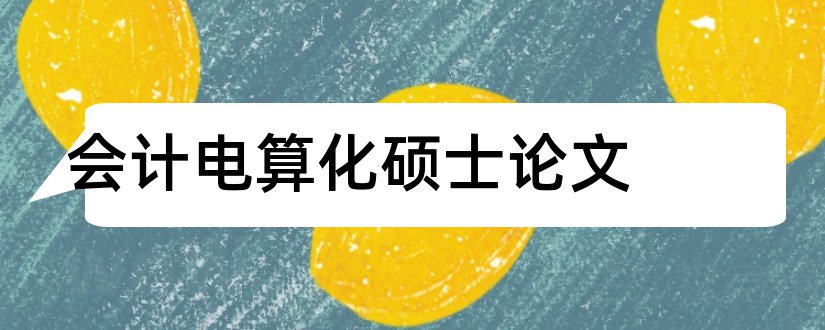 会计电算化硕士论文